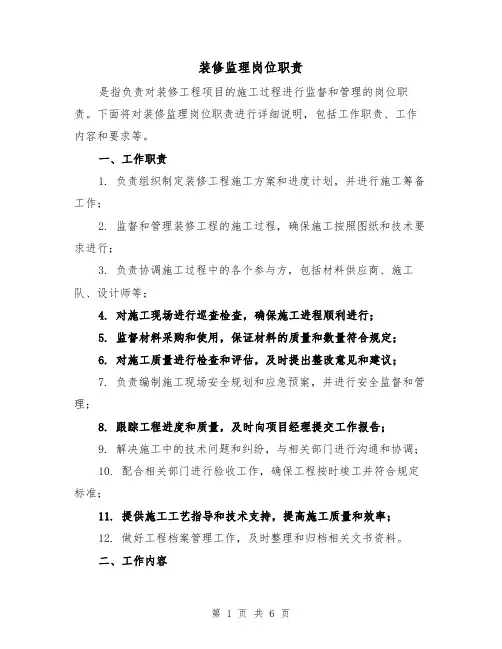 装修监理岗位职责

是指负责对装修工程项目的施工过程进行监督和管理的岗位职责。下面将对装修监理岗位职责进行详细说明，包括工作职责、工作内容和要求等。

一、工作职责

1. 负责组织制定装修工程施工方案和进度计划，并进行施工筹备工作；

2. 监督和管理装修工程的施工过程，确保施工按照图纸和技术要求进行；

3. 负责协调施工过程中的各个参与方，包括材料供应商、施工队、设计师等；

4. 对施工现场进行巡查检查，确保施工进程顺利进行；

5. 监督材料采购和使用，保证材料的质量和数量符合规定；

6. 对施工质量进行检查和评估，及时提出整改意见和建议；

7. 负责编制施工现场安全规划和应急预案，并进行安全监督和管理；

8. 跟踪工程进度和质量，及时向项目经理提交工作报告；

9. 解决施工中的技术问题和纠纷，与相关部门进行沟通和协调；

10. 配合相关部门进行验收工作，确保工程按时竣工并符合规定标准；

11. 提供施工工艺指导和技术支持，提高施工质量和效率；

12. 做好工程档案管理工作，及时整理和归档相关文书资料。

二、工作内容

第 1 页 共 6 页